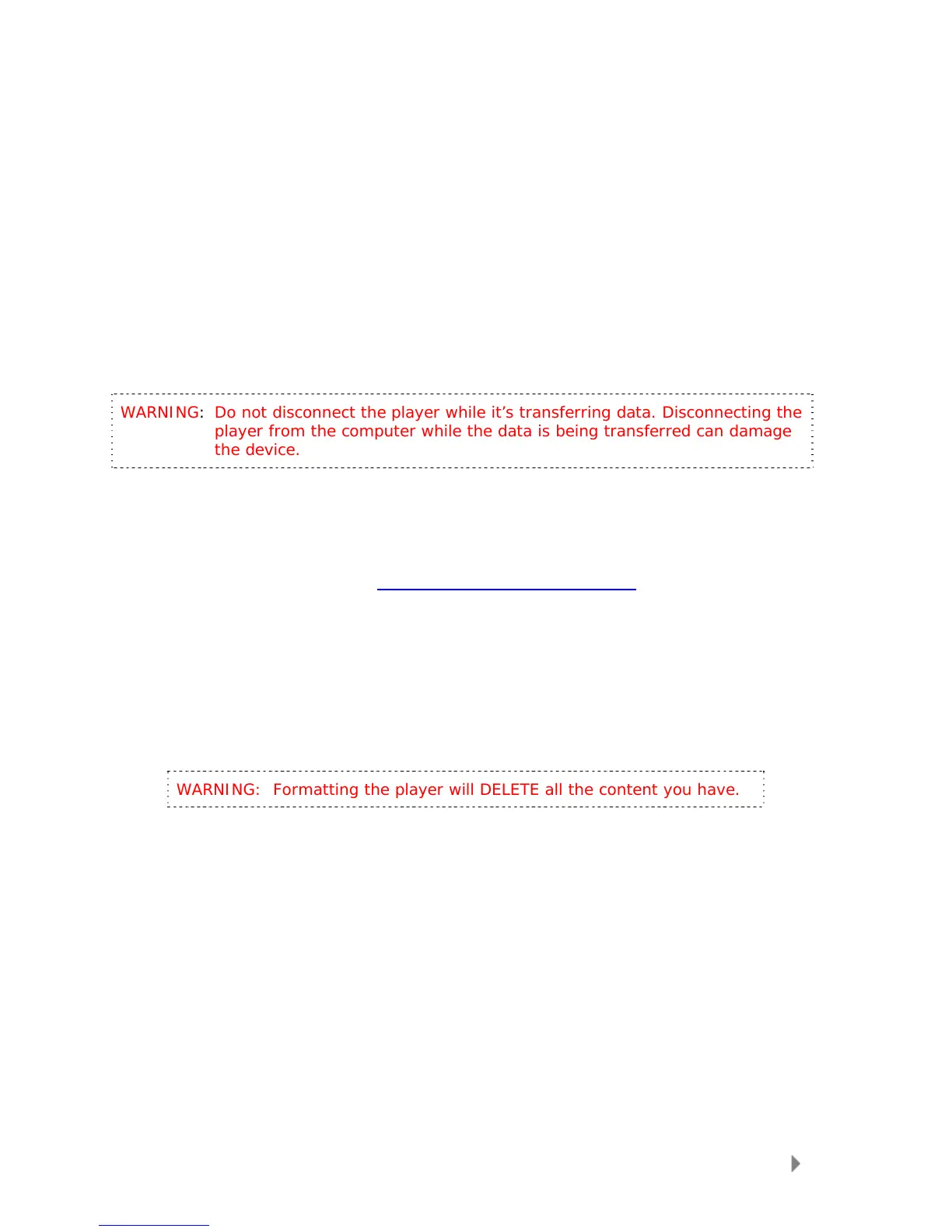 WARNING: Do not disconnect the player while it's transferring data. Disconnecting the player from the computer while the data is being transferred can damage the device.

WARNING: Formatting the player will DELETE all the content you have.